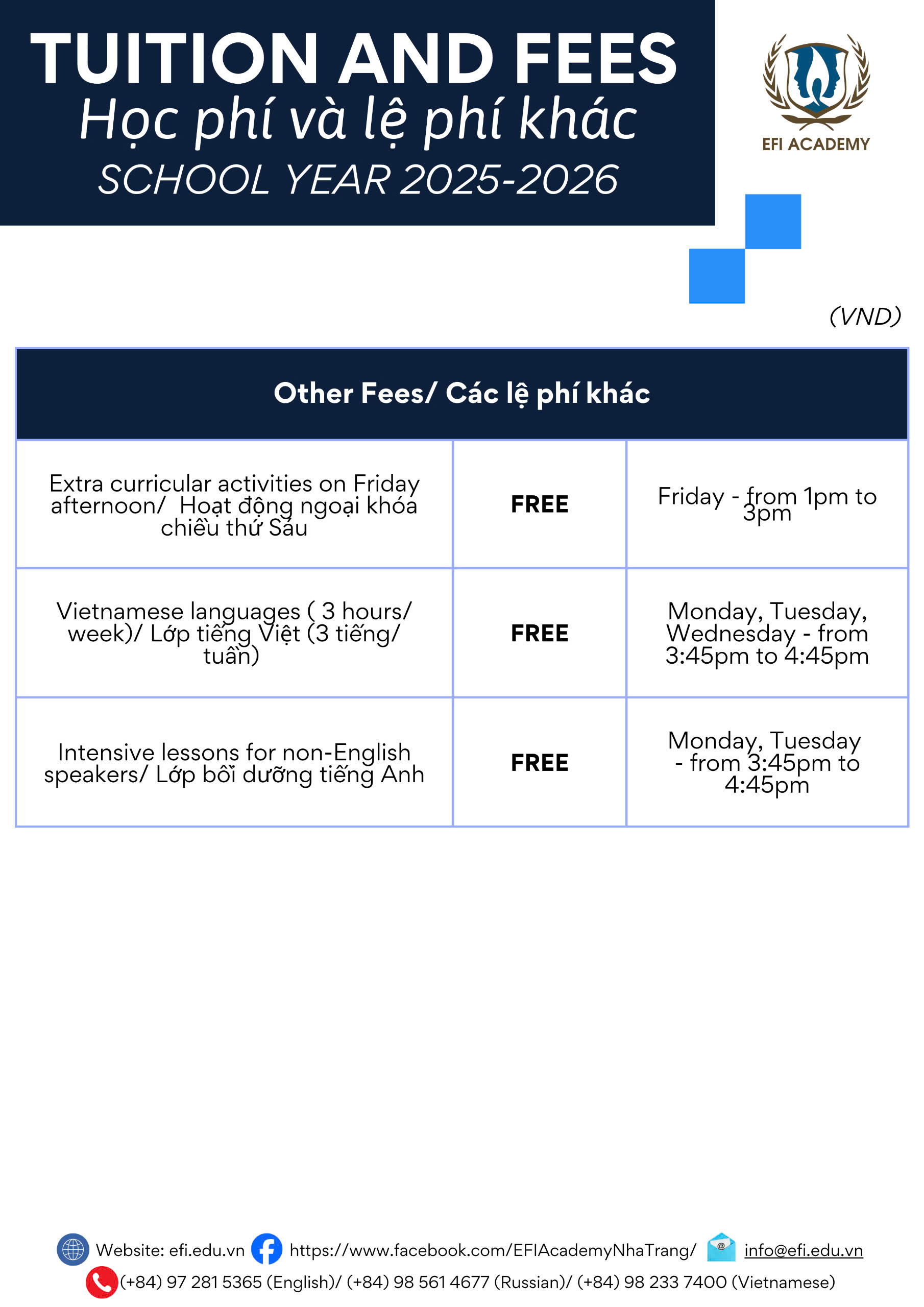 TUITION AND FEES
Học phí và lệ phí khác
SCHOOL YEAR 2025-2026

EFI ACADEMY

(VND)

| Other Fees/ Các lệ phí khác | | |
|---|---|---|
| Extra curricular activities on Friday afternoon/ Hoạt động ngoại khóa chiều thứ Sáu | FREE | Friday - from 1pm to 3pm |
| Vietnamese languages ( 3 hours/ week)/ Lớp tiếng Việt (3 tiếng/ tuần) | FREE | Monday, Tuesday, Wednesday - from 3:45pm to 4:45pm |
| Intensive lessons for non-English speakers/ Lớp bồi dưỡng tiếng Anh | FREE | Monday, Tuesday - from 3:45pm to 4:45pm |

Website: efi.edu.vn https://www.facebook.com/EFIAcademyNhaTrang/ info@efi.edu.vn
(+84) 97 281 5365 (English)/ (+84) 98 561 4677 (Russian)/ (+84) 98 233 7400 (Vietnamese)